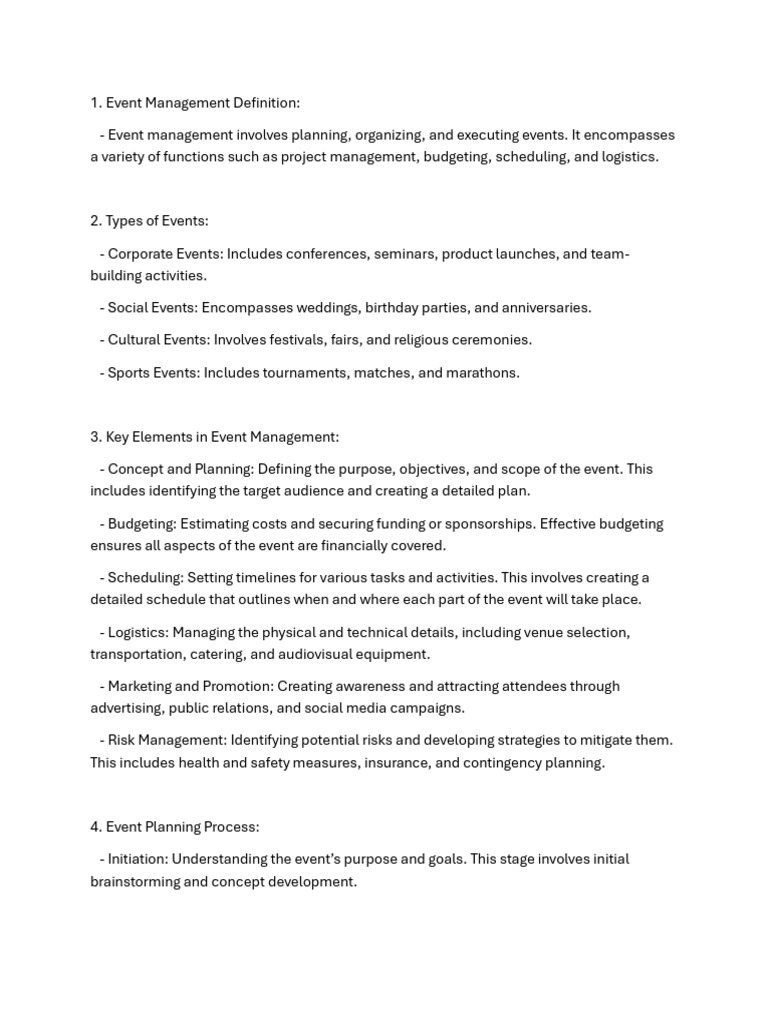 1. Event Management Definition:

- Event management involves planning, organizing, and executing events. It encompasses a variety of functions such as project management, budgeting, scheduling, and logistics.

2. Types of Events:

- Corporate Events: Includes conferences, seminars, product launches, and team-building activities.

- Social Events: Encompasses weddings, birthday parties, and anniversaries.

- Cultural Events: Involves festivals, fairs, and religious ceremonies.

- Sports Events: Includes tournaments, matches, and marathons.

3. Key Elements in Event Management:

- Concept and Planning: Defining the purpose, objectives, and scope of the event. This includes identifying the target audience and creating a detailed plan.

- Budgeting: Estimating costs and securing funding or sponsorships. Effective budgeting ensures all aspects of the event are financially covered.

- Scheduling: Setting timelines for various tasks and activities. This involves creating a detailed schedule that outlines when and where each part of the event will take place.

- Logistics: Managing the physical and technical details, including venue selection, transportation, catering, and audiovisual equipment.

- Marketing and Promotion: Creating awareness and attracting attendees through advertising, public relations, and social media campaigns.

- Risk Management: Identifying potential risks and developing strategies to mitigate them. This includes health and safety measures, insurance, and contingency planning.

4. Event Planning Process:

- Initiation: Understanding the event's purpose and goals. This stage involves initial brainstorming and concept development.